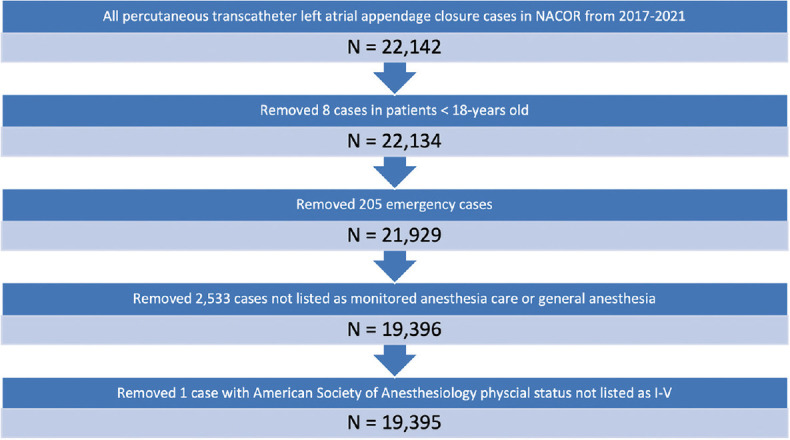 All percutaneous transcatheter left atrial appendage closure cases in NACOR from 2017-2021

N = 22,142

Removed 8 cases in patients < 18-years old

N = 22,134

Removed 205 emergency cases

N = 21,929

Removed 2,533 cases not listed as monitored anesthesia care or general anesthesia

N = 19,396

Removed 1 case with American Society of Anesthesiology physcial status not listed as I-V

N = 19,395